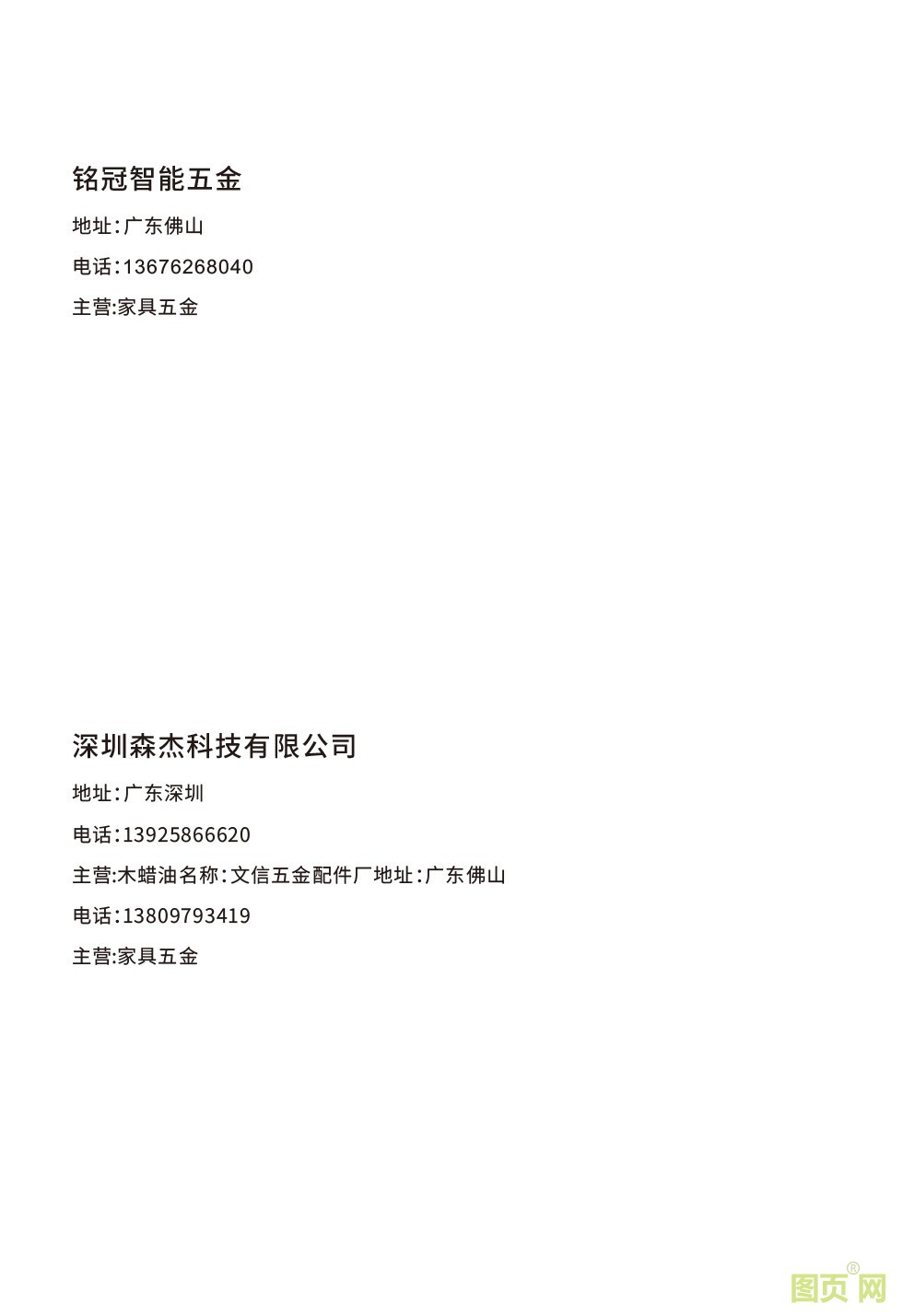 铭冠智能五金

地址:广东佛山

电话:13676268040

主营:家具五金

深圳森杰科技有限公司

地址:广东深圳

电话:13925866620

主营:木蜡油名称:文信五金配件厂地址:广东佛山

电话:13809793419

主营:家具五金

图页网®